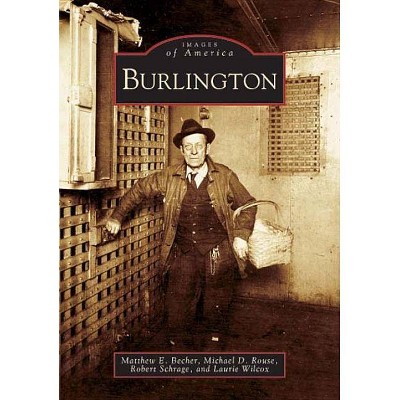 IMAGES
of America

BURLINGTON

Matthew E. Becher, Michael D. Rouse, Robert Schrage, and Laurie Wilcox